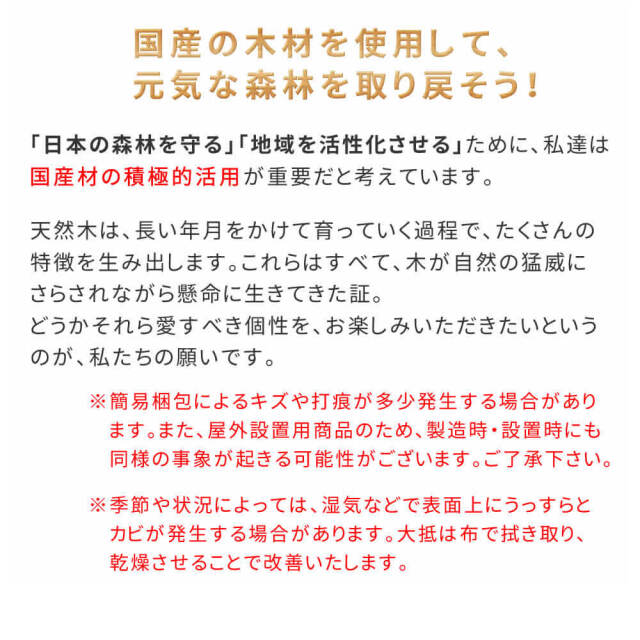 国産の木材を使用して、
元気な森林を取り戻そう！

「日本の森林を守る」「地域を活性化させる」ために、私達は国産材の積極的活用が重要だと考えています。

天然木は、長い年月をかけて育っていく過程で、たくさんの特徴を生み出します。これらはすべて、木が自然の猛威にさらされながら懸命に生きてきた証。
どうかそれら愛すべき個性を、お楽しみいただきたいというのが、私たちの願いです。

※簡易梱包によるキズや打痕が多少発生する場合があります。また、屋外設置用商品のため、製造時・設置時にも同様の事象が起きる可能性がございます。ご了承下さい。

※季節や状況によっては、湿気などで表面上にうっすらとカビが発生する場合があります。大抵は布で拭き取り、乾燥させることで改善いたします。